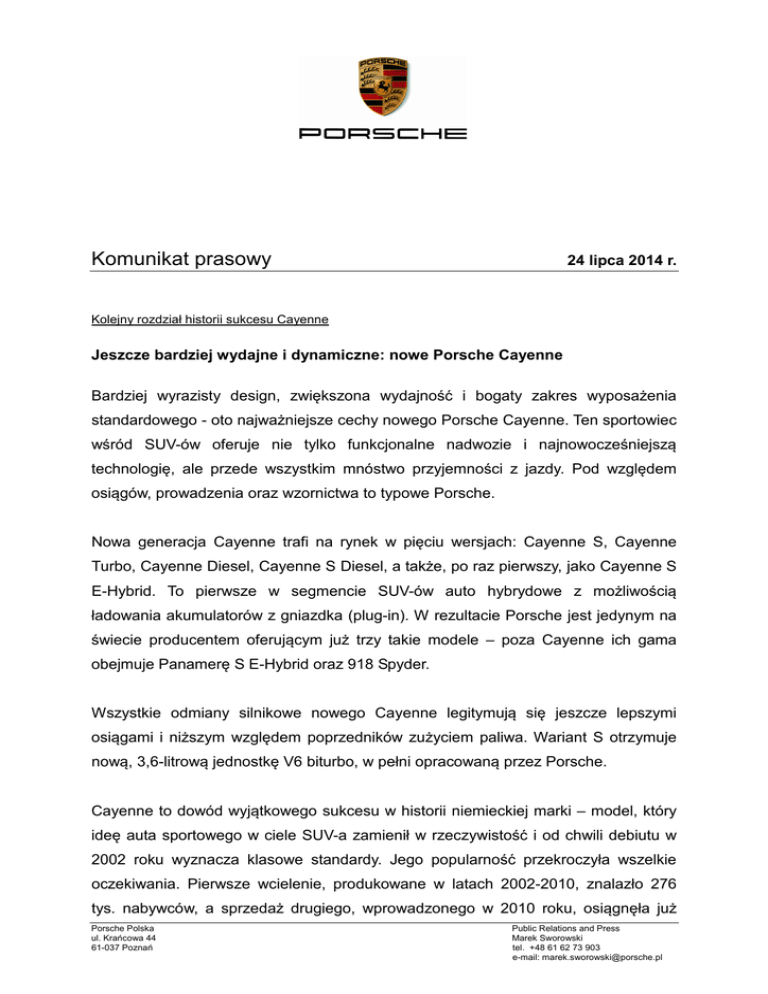 PORSCHE

PORSCHE

Komunikat prasowy

24 lipca 2014 r.

Kolejny rozdział historii sukcesu Cayenne

Jeszcze bardziej wydajne i dynamiczne: nowe Porsche Cayenne

Bardziej wyrazisty design, zwiększona wydajność i bogaty zakres wyposażenia standardowego - oto najważniejsze cechy nowego Porsche Cayenne. Ten sportowiec wśród SUV-ów oferuje nie tylko funkcjonalne nadwozie i najnowocześniejszą technologię, ale przede wszystkim mnóstwo przyjemności z jazdy. Pod względem osiągów, prowadzenia oraz wzornictwa to typowe Porsche.

Nowa generacja Cayenne trafi na rynek w pięciu wersjach: Cayenne S, Cayenne Turbo, Cayenne Diesel, Cayenne S Diesel, a także, po raz pierwszy, jako Cayenne S E-Hybrid. To pierwsze w segmencie SUV-ów auto hybrydowe z możliwością ładowania akumulatorów z gniazdka (plug-in). W rezultacie Porsche jest jedynym na świecie producentem oferującym już trzy takie modele – poza Cayenne ich gama obejmuje Panamerę S E-Hybrid oraz 918 Spyder.

Wszystkie odmiany silnikowe nowego Cayenne legitymują się jeszcze lepszymi osiągami i niższym względem poprzedników zużyciem paliwa. Wariant S otrzymuje nową, 3,6-litrową jednostkę V6 biturbo, w pełni opracowaną przez Porsche.

Cayenne to dowód wyjątkowego sukcesu w historii niemieckiej marki – model, który ideę auta sportowego w ciele SUV-a zamienił w rzeczywistość i od chwili debiutu w 2002 roku wyznacza klasowe standardy. Jego popularność przekroczyła wszelkie oczekiwania. Pierwsze wcielenie, produkowane w latach 2002-2010, znalazło 276 tys. nabywców, a sprzedaż drugiego, wprowadzonego w 2010 roku, osiągnęła już

Porsche Polska
ul. Krańcowa 44
61-037 Poznań

Public Relations and Press
Marek Sworowski
tel. +48 61 62 73 903
e-mail: marek.sworowski@porsche.pl